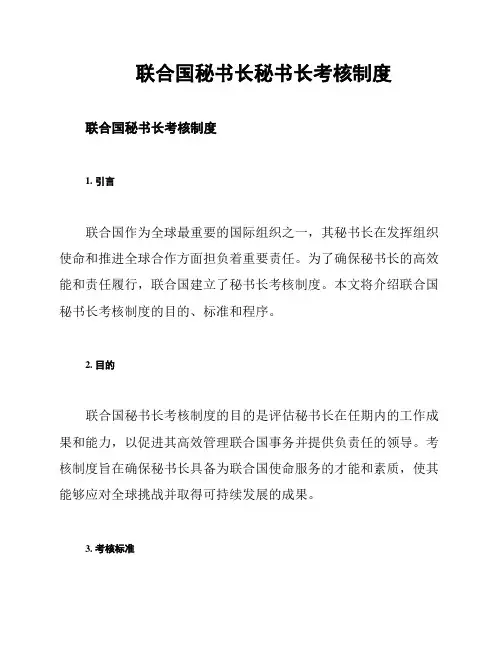 联合国秘书长秘书长考核制度

联合国秘书长考核制度

1. 引言

联合国作为全球最重要的国际组织之一，其秘书长在发挥组织使命和推进全球合作方面担负着重要责任。为了确保秘书长的高效能和责任履行，联合国建立了秘书长考核制度。本文将介绍联合国秘书长考核制度的目的、标准和程序。

2. 目的

联合国秘书长考核制度的目的是评估秘书长在任期内的工作成果和能力，以促进其高效管理联合国事务并提供负责任的领导。考核制度旨在确保秘书长具备为联合国使命服务的才能和素质，使其能够应对全球挑战并取得可持续发展的成果。

3. 考核标准